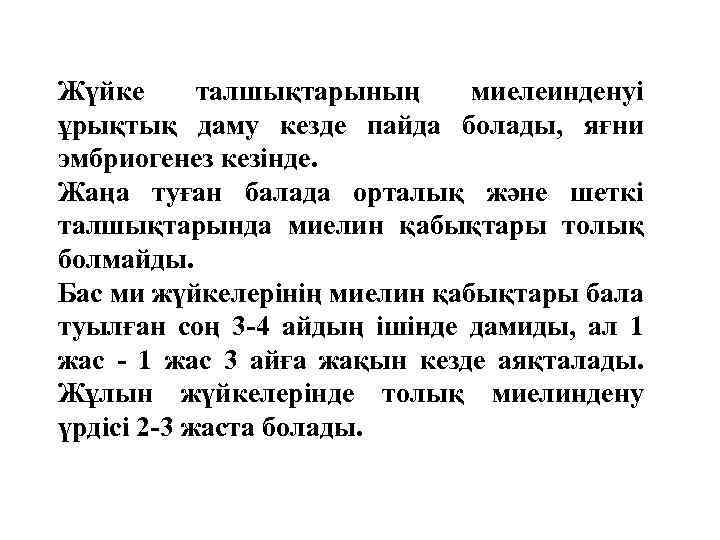 Жүйке талшықтарының миелеинденуі ұрықтық даму кезде пайда болады, яғни эмбриогенез кезінде.
Жаңа туған балада орталық және шеткі талшықтарында миелин қабықтары толық болмайды.
Бас ми жүйкелерінің миелин қабықтары бала туылған соң 3-4 айдың ішінде дамиды, ал 1 жас - 1 жас 3 айға жақын кезде аяқталады. Жұлын жүйкелерінде толық миелиндену үрдісі 2-3 жаста болады.